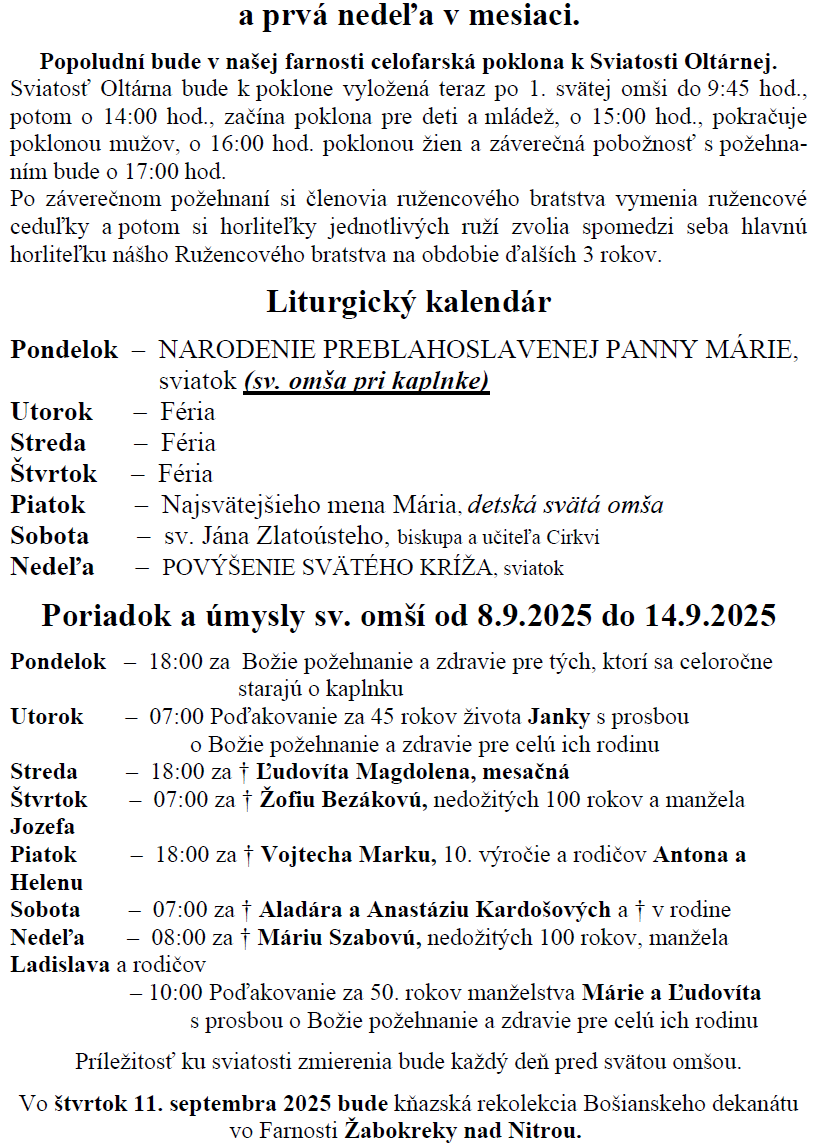 a prvá nedeľa v mesiaci.

Popoludní bude v našej farnosti celofarská poklona k Sviatosti Oltárnej.
Sviatosť Oltárna bude k poklone vyložená teraz po 1. svätej omši do 9:45 hod., potom o 14:00 hod., začína poklona pre deti a mládež, o 15:00 hod., pokračuje poklonou mužov, o 16:00 hod. poklonou žien a záverečná pobožnosť s požehnaním bude o 17:00 hod.
Po záverečnom požehnaní si členovia ružencového bratstva vymenia ružencové ceduľky a potom si horliteľky jednotlivých ruží zvolia spomedzi seba hlavnú horliteľku nášho Ružencového bratstva na obdobie ďalších 3 rokov.

Liturgický kalendár

Pondelok – NARODENIE PREBLAHOSLAVENEJ PANNY MÁRIE, sviatok (sv. omša pri kaplnke)
Utorok – Féria
Streda – Féria
Štvrtok – Féria
Piatok – Najsvätejšieho mena Mária, detská svätá omša
Sobota – sv. Jána Zlatoústeho, biskupa a učiteľa Cirkvi
Nedeľa – POVÝŠENIE SVÄTÉHO KRÍŽA, sviatok

Poriadok a úmysly sv. omší od 8.9.2025 do 14.9.2025

Pondelok – 18:00 za Božie požehnanie a zdravie pre tých, ktorí sa celoročne starajú o kaplnku
Utorok – 07:00 Poďakovanie za 45 rokov života Janky s prosbou o Božie požehnanie a zdravie pre celú ich rodinu
Streda – 18:00 za † Ľudovíta Magdolena, mesačná
Štvrtok – 07:00 za † Žofiu Bezákovú, nedožitých 100 rokov a manžela Jozefa
Piatok – 18:00 za † Vojtecha Marku, 10. výročie a rodičov Antona a Helenu
Sobota – 07:00 za † Aladára a Anastáziu Kardošových a † v rodine
Nedeľa – 08:00 za † Máriu Szabovú, nedožitých 100 rokov, manžela Ladislava a rodičov
– 10:00 Poďakovanie za 50. rokov manželstva Márie a Ľudovíta s prosbou o Božie požehnanie a zdravie pre celú ich rodinu

Príležitosť ku sviatosti zmierenia bude každý deň pred svätou omšou.

Vo štvrtok 11. septembra 2025 bude kňazská rekolekcia Bošianskeho dekanátu vo Farnosti Žabokreky nad Nitrou.